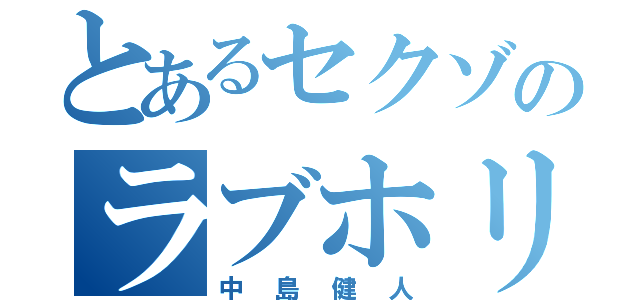 とあるセクゾの
ラブホリ
中島健人